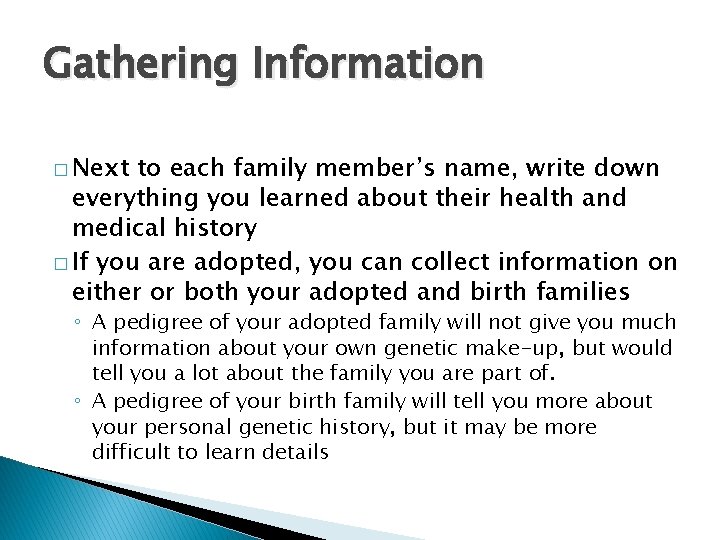 Gathering Information

□ Next to each family member's name, write down everything you learned about their health and medical history

□ If you are adopted, you can collect information on either or both your adopted and birth families

◦ A pedigree of your adopted family will not give you much information about your own genetic make-up, but would tell you a lot about the family you are part of.

◦ A pedigree of your birth family will tell you more about your personal genetic history, but it may be more difficult to learn details